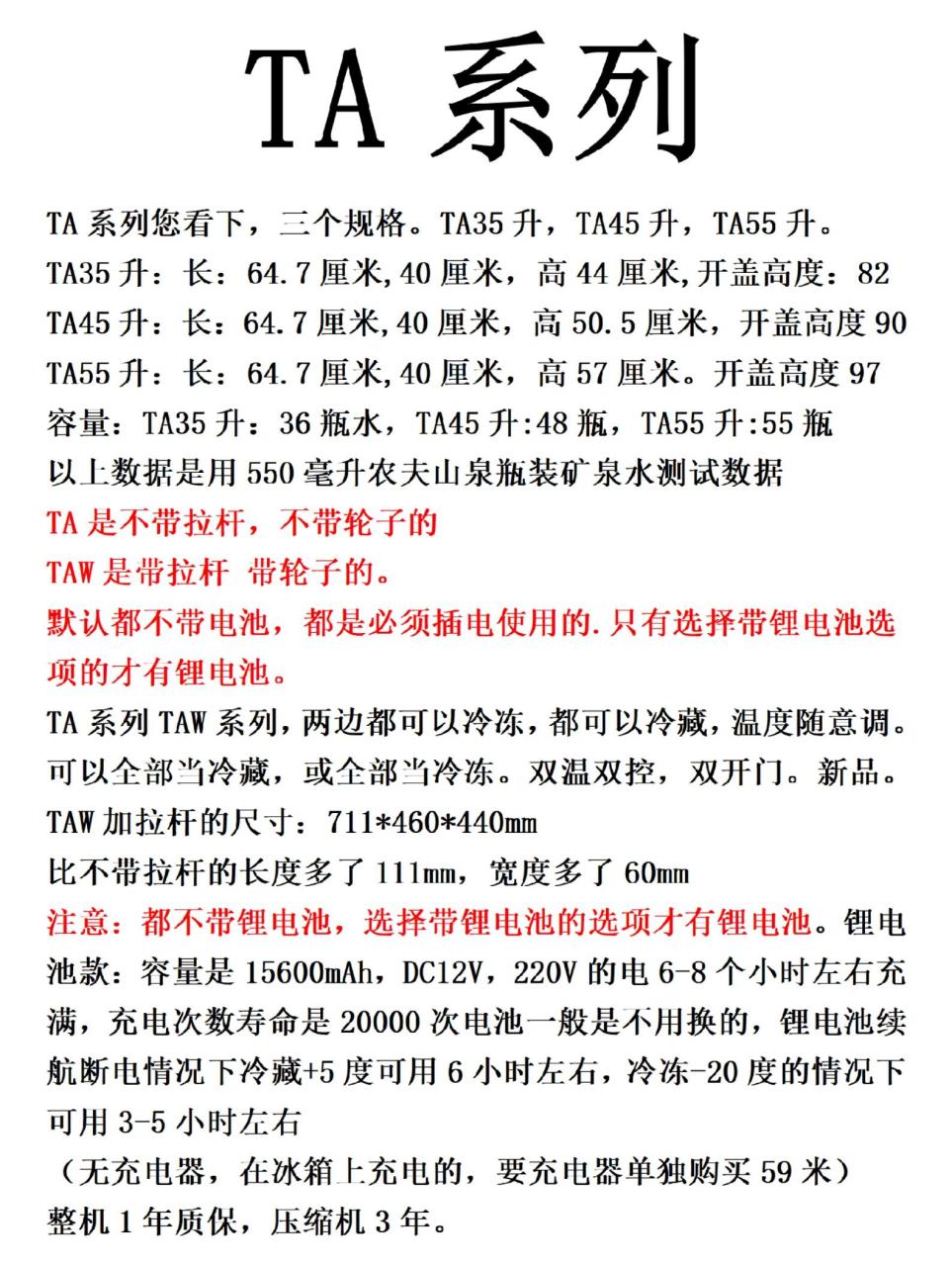 TA 系列

TA 系列您看下，三个规格。TA35 升，TA45 升，TA55 升。

TA35 升：长：64.7 厘米,40 厘米，高 44 厘米,开盖高度：82

TA45 升：长：64.7 厘米,40 厘米，高 50.5 厘米，开盖高度 90

TA55 升：长：64.7 厘米,40 厘米，高 57 厘米。开盖高度 97

容量：TA35 升：36 瓶水，TA45 升:48 瓶，TA55 升:55 瓶

以上数据是用 550 毫升农夫山泉瓶装矿泉水测试数据

TA 是不带拉杆，不带轮子的

TAW 是带拉杆 带轮子的。

默认都不带电池，都是必须插电使用的.只有选择带锂电池选项的才有锂电池。

TA 系列 TAW 系列，两边都可以冷冻，都可以冷藏，温度随意调。可以全部当冷藏，或全部当冷冻。双温双控，双开门。新品。

TAW 加拉杆的尺寸：711*460*440mm

比不带拉杆的长度多了 111mm，宽度多了 60mm

注意：都不带锂电池，选择带锂电池的选项才有锂电池。锂电池款：容量是 15600mAh，DC12V，220V 的电 6-8 个小时左右充满，充电次数寿命是 20000 次电池一般是不用换的，锂电池续航断电情况下冷藏+5 度可用 6 小时左右，冷冻-20 度的情况下可用 3-5 小时左右

（无充电器，在冰箱上充电的，要充电器单独购买 59 米）

整机 1 年质保，压缩机 3 年。